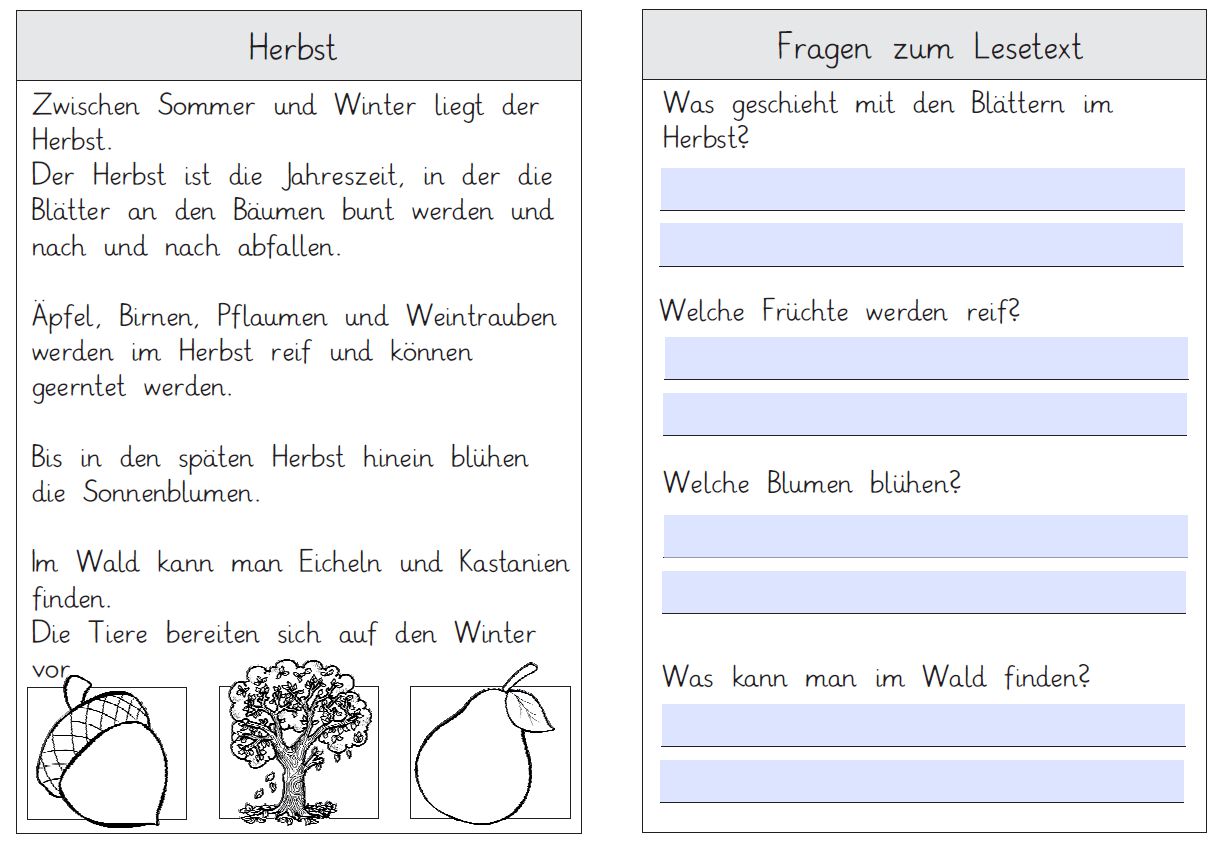 Herbst

Zwischen Sommer und Winter liegt der Herbst.
Der Herbst ist die Jahreszeit, in der die Blätter an den Bäumen bunt werden und nach und nach abfallen.

Äpfel, Birnen, Pflaumen und Weintrauben werden im Herbst reif und können geerntet werden.

Bis in den späten Herbst hinein blühen die Sonnenblumen.

Im Wald kann man Eicheln und Kastanien finden.
Die Tiere bereiten sich auf den Winter vor.

Fragen zum Lesetext

Was geschieht mit den Blättern im Herbst?

Welche Früchte werden reif?

Welche Blumen blühen?

Was kann man im Wald finden?